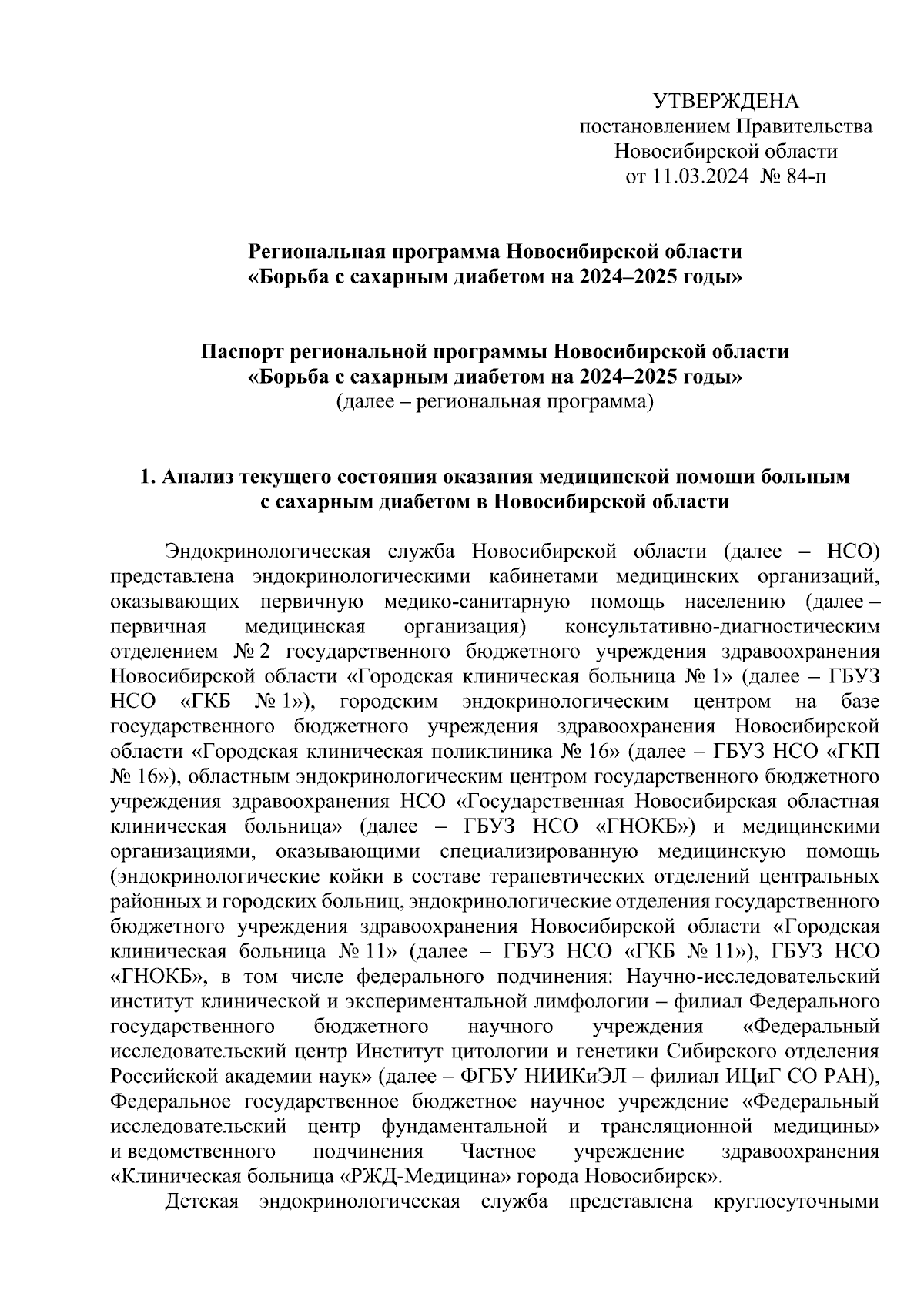 УТВЕРЖДЕНА
постановлением Правительства
Новосибирской области
от 11.03.2024 № 84-п

Региональная программа Новосибирской области
«Борьба с сахарным диабетом на 2024–2025 годы»

Паспорт региональной программы Новосибирской области
«Борьба с сахарным диабетом на 2024–2025 годы»
(далее – региональная программа)

1. Анализ текущего состояния оказания медицинской помощи больным с сахарным диабетом в Новосибирской области

Эндокринологическая служба Новосибирской области (далее – НСО) представлена эндокринологическими кабинетами медицинских организаций, оказывающих первичную медико-санитарную помощь населению (далее – первичная медицинская организация) консультативно-диагностическим отделением № 2 государственного бюджетного учреждения здравоохранения Новосибирской области «Городская клиническая больница № 1» (далее – ГБУЗ НСО «ГКБ № 1»), городским эндокринологическим центром на базе государственного бюджетного учреждения здравоохранения Новосибирской области «Городская клиническая поликлиника № 16» (далее – ГБУЗ НСО «ГКП № 16»), областным эндокринологическим центром государственного бюджетного учреждения здравоохранения НСО «Государственная Новосибирская областная клиническая больница» (далее – ГБУЗ НСО «ГНОКБ») и медицинскими организациями, оказывающими специализированную медицинскую помощь (эндокринологические койки в составе терапевтических отделений центральных районных и городских больниц, эндокринологические отделения государственного бюджетного учреждения здравоохранения Новосибирской области «Городская клиническая больница № 11» (далее – ГБУЗ НСО «ГКБ № 11»), ГБУЗ НСО «ГНОКБ», в том числе федерального подчинения: Научно-исследовательский институт клинической и экспериментальной лимфологии – филиал Федерального государственного бюджетного научного учреждения «Федеральный исследовательский центр Институт цитологии и генетики Сибирского отделения Российской академии наук» (далее – ФГБУ НИИКиЭЛ – филиал ИЦиГ СО РАН), Федеральное государственное бюджетное научное учреждение «Федеральный исследовательский центр фундаментальной и трансляционной медицины» и ведомственного подчинения Частное учреждение здравоохранения «Клиническая больница «РЖД-Медицина» города Новосибирск».

Детская эндокринологическая служба представлена круглосуточными